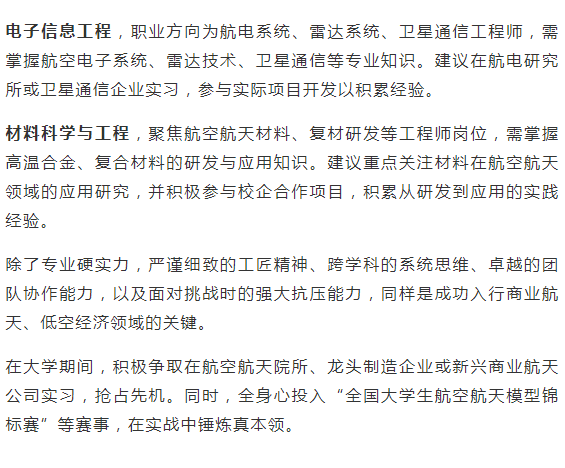 电子信息工程，职业方向为航电系统、雷达系统、卫星通信工程师，需掌握航空电子系统、雷达技术、卫星通信等专业知识。建议在航电研究所或卫星通信企业实习，参与实际项目开发以积累经验。

材料科学与工程，聚焦航空航天材料、复材研发等工程师岗位，需掌握高温合金、复合材料的研发与应用知识。建议重点关注材料在航空航天领域的应用研究，并积极参与校企合作项目，积累从研发到应用的实践经验。

除了专业硬实力，严谨细致的工匠精神、跨学科的系统思维、卓越的团队协作能力，以及面对挑战时的强大抗压能力，同样是成功入行商业航天、低空经济领域的关键。

在大学期间，积极争取在航空航天院所、龙头制造企业或新兴商业航天公司实习，抢占先机。同时，全身心投入“全国大学生航空航天模型锦标赛”等赛事，在实战中锤炼真本领。